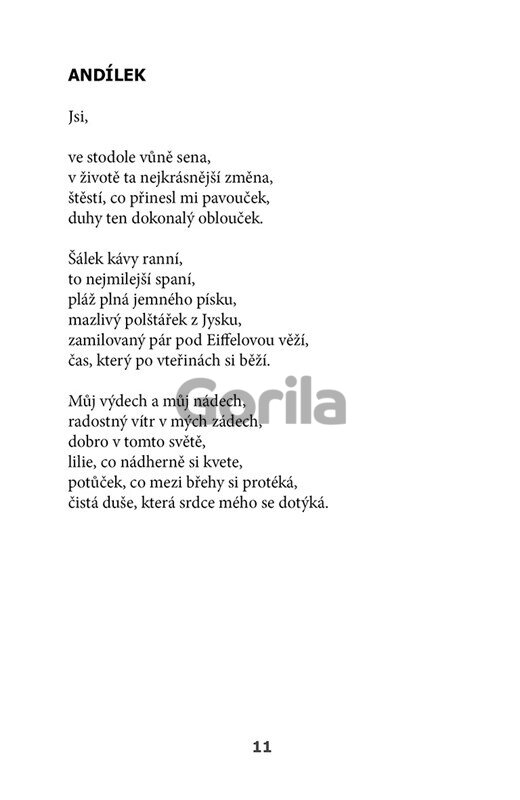 ANDÍLEK

Jsi,

ve stodole vůně sena,
v životě ta nejkrásnější změna,
štěstí, co přinesl mi pavouček,
duhy ten dokonalý oblouček.

Šálek kávy ranní,
to nejmilejší spaní,
pláž plná jemného písku,
mazlivý polštářek z Jysku,
zamilovaný pár pod Eiffelovou věží,
čas, který po vteřinách si běží.

Můj výdech a můj nádech,
radostný vítr v mých zádech,
dobro v tomto světě,
lilie, co nádherně si kvete,
potůček, co mezi břehy si protéká,
čistá duše, která srdce mého se dotýká.

Gorila

11